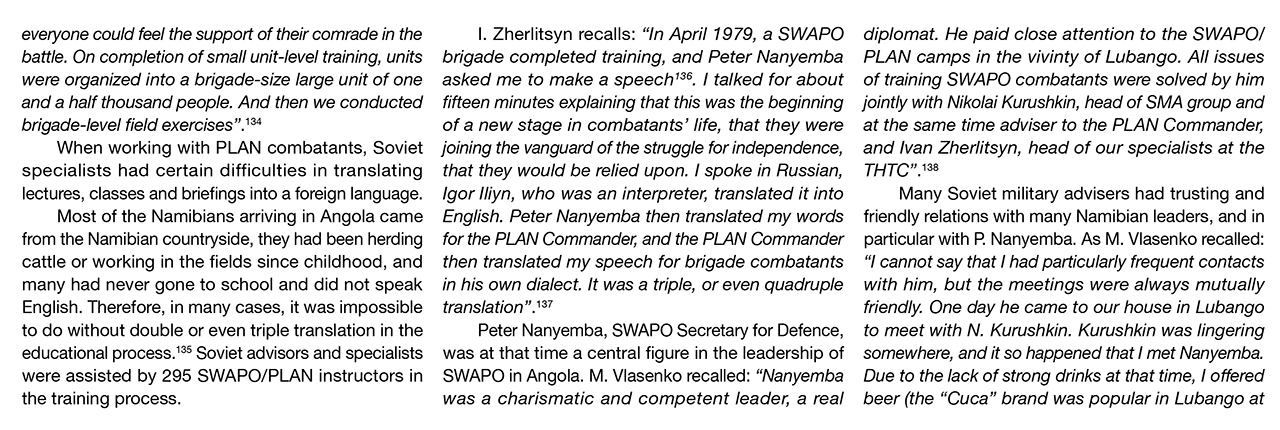 everyone could feel the support of their comrade in the battle. On completion of small unit-level training, units were organized into a brigade-size large unit of one and a half thousand people. And then we conducted brigade-level field exercises".$^{134}$

When working with PLAN combatants, Soviet specialists had certain difficulties in translating lectures, classes and briefings into a foreign language.

Most of the Namibians arriving in Angola came from the Namibian countryside, they had been herding cattle or working in the fields since childhood, and many had never gone to school and did not speak English. Therefore, in many cases, it was impossible to do without double or even triple translation in the educational process.$^{135}$ Soviet advisors and specialists were assisted by 295 SWAPO/PLAN instructors in the training process.

I. Zherlitsyn recalls: "In April 1979, a SWAPO brigade completed training, and Peter Nanyemba asked me to make a speech$^{136}$. I talked for about fifteen minutes explaining that this was the beginning of a new stage in combatants' life, that they were joining the vanguard of the struggle for independence, that they would be relied upon. I spoke in Russian, Igor Iliyn, who was an interpreter, translated it into English. Peter Nanyemba then translated my words for the PLAN Commander, and the PLAN Commander then translated my speech for brigade combatants in his own dialect. It was a triple, or even quadruple translation".$^{137}$

Peter Nanyemba, SWAPO Secretary for Defence, was at that time a central figure in the leadership of SWAPO in Angola. M. Vlasenko recalled: "Nanyemba was a charismatic and competent leader, a real diplomat. He paid close attention to the SWAPO/PLAN camps in the vivinty of Lubango. All issues of training SWAPO combatants were solved by him jointly with Nikolai Kurushkin, head of SMA group and at the same time adviser to the PLAN Commander, and Ivan Zherlitsyn, head of our specialists at the THTC".$^{138}$

Many Soviet military advisers had trusting and friendly relations with many Namibian leaders, and in particular with P. Nanyemba. As M. Vlasenko recalled: "I cannot say that I had particularly frequent contacts with him, but the meetings were always mutually friendly. One day he came to our house in Lubango to meet with N. Kurushkin. Kurushkin was lingering somewhere, and it so happened that I met Nanyemba. Due to the lack of strong drinks at that time, I offered beer (the "Cuca" brand was popular in Lubango at